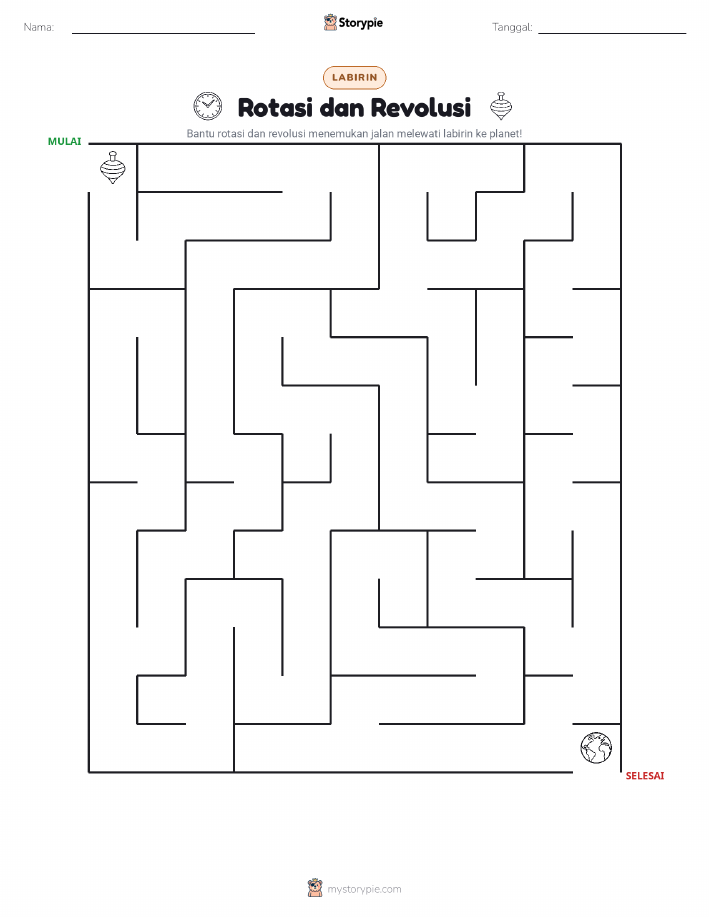 Nama:

Storypie

Tanggal:

LABIRIN

Rotasi dan Revolusi

Bantu rotasi dan revolusi menemukan jalan melewati labirin ke planet!

MULAI

SELESAI

mystorypie.com